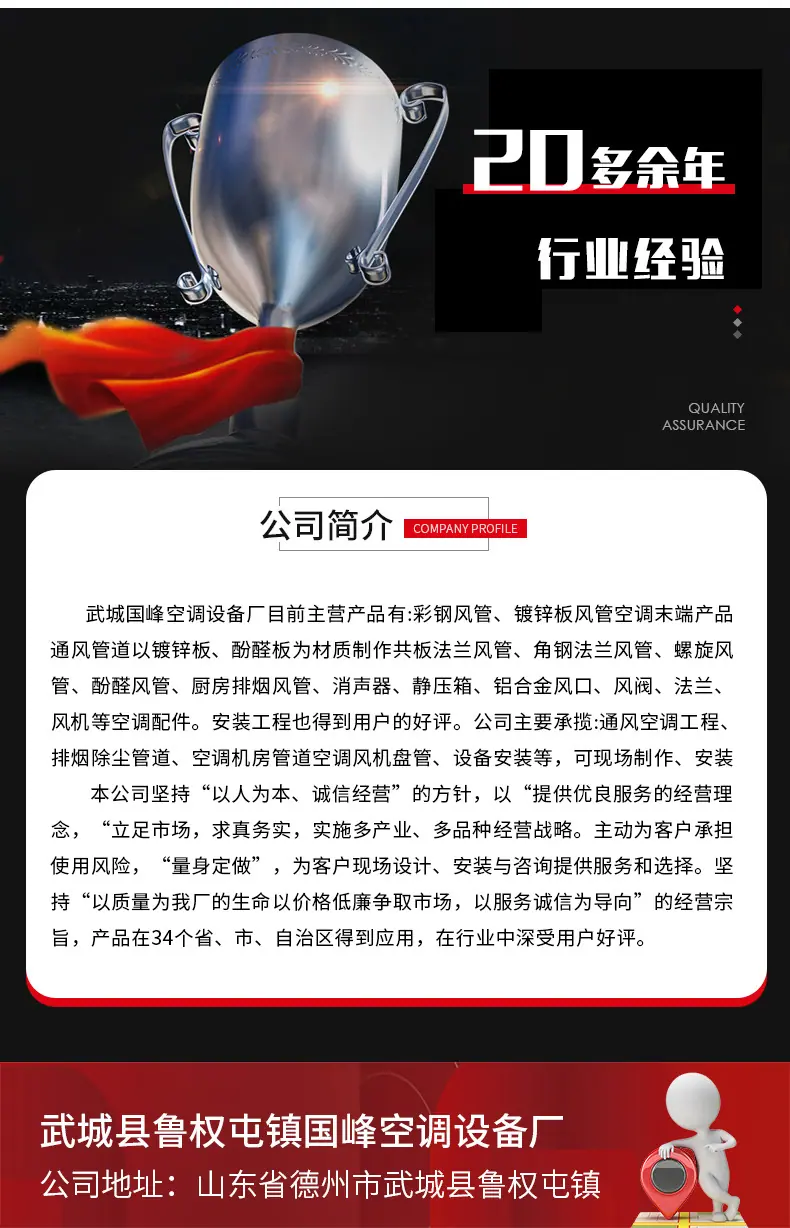 20多余年

行业经验

QUALITY ASSURANCE

公司简介 COMPANY PROFILE

武城国峰空调设备厂目前主营产品有:彩钢风管、镀锌板风管空调末端产品通风管道以镀锌板、酚醛板为材质制作共板法兰风管、角钢法兰风管、螺旋风管、酚醛风管、厨房排烟风管、消声器、静压箱、铝合金风口、风阀、法兰、风机等空调配件。安装工程也得到用户的好评。公司主要承揽:通风空调工程、排烟除尘管道、空调机房管道空调风机盘管、设备安装等，可现场制作、安装

本公司坚持“以人为本、诚信经营”的方针，以“提供优良服务的经营理念，“立足市场，求真务实，实施多产业、多品种经营战略。主动为客户承担使用风险，“量身定做”，为客户现场设计、安装与咨询提供服务和选择。坚持“以质量为我厂的生命以价格低廉争取市场，以服务诚信为导向”的经营宗旨，产品在34个省、市、自治区得到应用，在行业中深受用户好评。

武城县鲁权屯镇国峰空调设备厂

公司地址：山东省德州市武城县鲁权屯镇